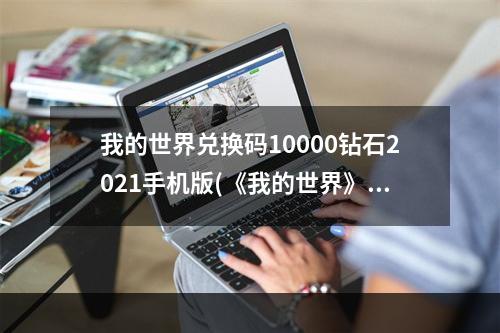 我的世界兑换码10000钻石2021手机版(《我的世界》…